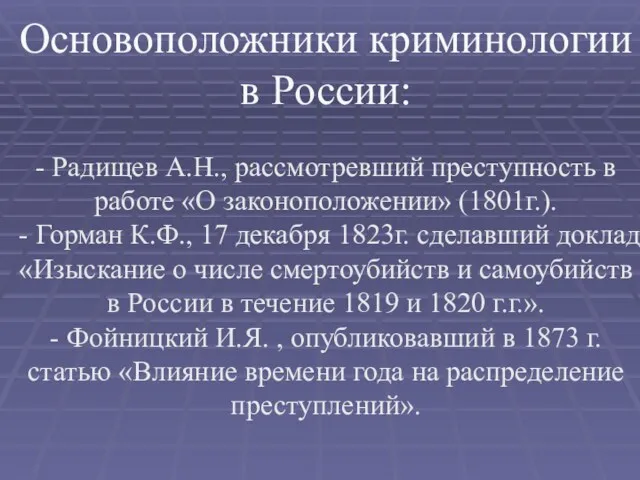 Основоположники криминологии в России:

- Радищев А.Н., рассмотревший преступность в работе «О законоположении» (1801г.).
- Горман К.Ф., 17 декабря 1823г. сделавший доклад «Изыскание о числе смертоубийств и самоубийств в России в течение 1819 и 1820 г.г.».
- Фойницкий И.Я. , опубликовавший в 1873 г. статью «Влияние времени года на распределение преступлений».